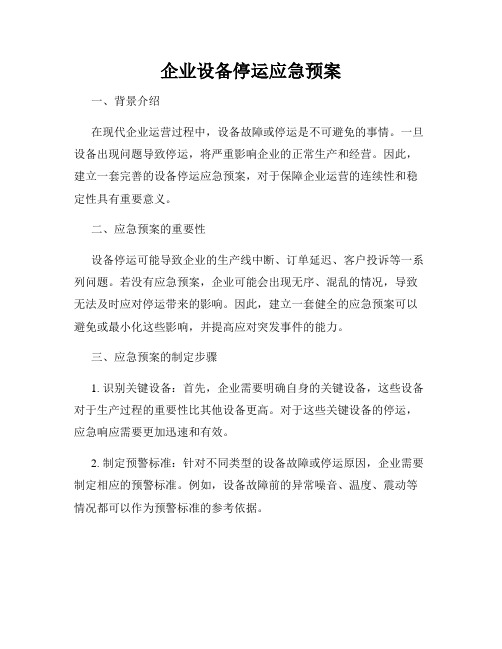 企业设备停运应急预案

一、背景介绍

在现代企业运营过程中，设备故障或停运是不可避免的事情。一旦设备出现问题导致停运，将严重影响企业的正常生产和经营。因此，建立一套完善的设备停运应急预案，对于保障企业运营的连续性和稳定性具有重要意义。

二、应急预案的重要性

设备停运可能导致企业的生产线中断、订单延迟、客户投诉等一系列问题。若没有应急预案，企业可能会出现无序、混乱的情况，导致无法及时应对停运带来的影响。因此，建立一套健全的应急预案可以避免或最小化这些影响，并提高应对突发事件的能力。

三、应急预案的制定步骤

1. 识别关键设备：首先，企业需要明确自身的关键设备，这些设备对于生产过程的重要性比其他设备更高。对于这些关键设备的停运，应急响应需要更加迅速和有效。

2. 制定预警标准：针对不同类型的设备故障或停运原因，企业需要制定相应的预警标准。例如，设备故障前的异常噪音、温度、震动等情况都可以作为预警标准的参考依据。